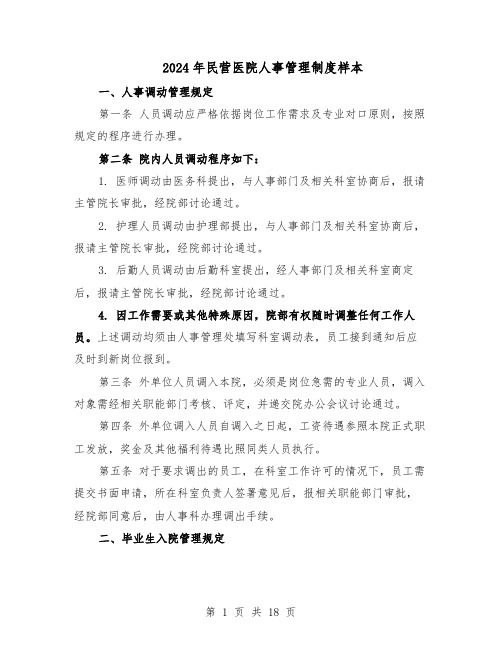 2024年民营医院人事管理制度样本

一、人事调动管理规定

第一条 人员调动应严格依据岗位工作需求及专业对口原则，按照规定的程序进行办理。

第二条 院内人员调动程序如下：

1. 医师调动由医务科提出，与人事部门及相关科室协商后，报请主管院长审批，经院部讨论通过。

2. 护理人员调动由护理部提出，与人事部门及相关科室协商后，报请主管院长审批，经院部讨论通过。

3. 后勤人员调动由后勤科室提出，经人事部门及相关科室商定后，报请主管院长审批，经院部讨论通过。

4. 因工作需要或其他特殊原因，院部有权随时调整任何工作人员。上述调动均须由人事管理处填写科室调动表，员工接到通知后应及时到新岗位报到。

第三条 外单位人员调入本院，必须是岗位急需的专业人员，调入对象需经相关职能部门考核、评定，并递交院办公会议讨论通过。

第四条 外单位调入人员自调入之日起，工资待遇参照本院正式职工发放，奖金及其他福利待遇比照同类人员执行。

第五条 对于要求调出的员工，在科室工作许可的情况下，员工需提交书面申请，所在科室负责人签署意见后，报相关职能部门审批，经院部同意后，由人事科办理调出手续。

二、毕业生入院管理规定

第 1 页 共 18 页